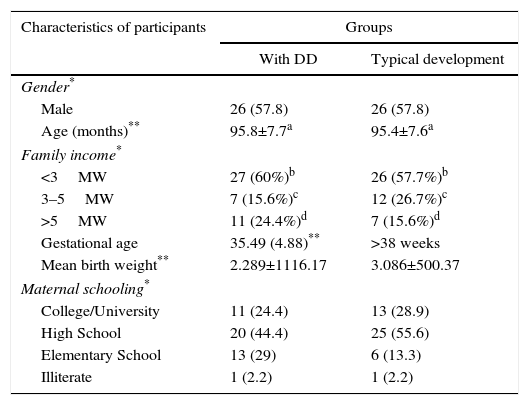 | Characteristics of participants | Groups | |
|---|---|---|
| | With DD | Typical development |
| *Gender*$^{*}$ | | |
| Male | 26 (57.8) | 26 (57.8) |
| Age (months)$^{**}$ | 95.8±7.7$^{a}$ | 95.4±7.6$^{a}$ |
| *Family income*$^{*}$ | | |
| <3 MW | 27 (60%)$^{b}$ | 26 (57.7%)$^{b}$ |
| 3–5 MW | 7 (15.6%)$^{c}$ | 12 (26.7%)$^{c}$ |
| >5 MW | 11 (24.4%)$^{d}$ | 7 (15.6%)$^{d}$ |
| Gestational age | 35.49 (4.88)$^{**}$ | >38 weeks |
| Mean birth weight$^{**}$ | 2.289±1116.17 | 3.086±500.37 |
| *Maternal schooling*$^{*}$ | | |
| College/University | 11 (24.4) | 13 (28.9) |
| High School | 20 (44.4) | 25 (55.6) |
| Elementary School | 13 (29) | 6 (13.3) |
| Illiterate | 1 (2.2) | 1 (2.2) |